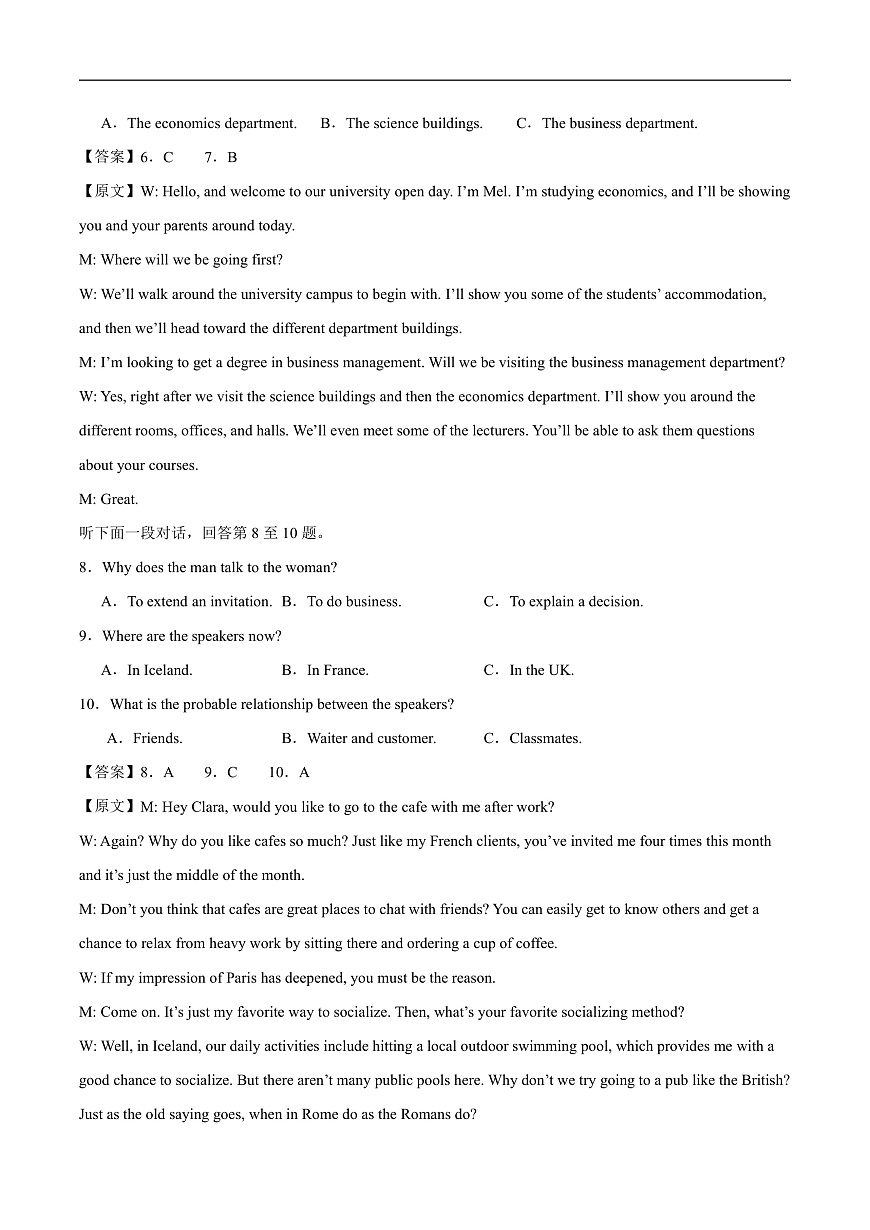 A．The economics department.　B．The science buildings.　C．The business department.

【答案】6．C　7．B

【原文】W: Hello, and welcome to our university open day. I'm Mel. I'm studying economics, and I'll be showing you and your parents around today.

M: Where will we be going first?

W: We'll walk around the university campus to begin with. I'll show you some of the students' accommodation, and then we'll head toward the different department buildings.

M: I'm looking to get a degree in business management. Will we be visiting the business management department?

W: Yes, right after we visit the science buildings and then the economics department. I'll show you around the different rooms, offices, and halls. We'll even meet some of the lecturers. You'll be able to ask them questions about your courses.

M: Great.

听下面一段对话，回答第 8 至 10 题。

8．Why does the man talk to the woman?

A．To extend an invitation.　B．To do business.　C．To explain a decision.

9．Where are the speakers now?

A．In Iceland.　B．In France.　C．In the UK.

10．What is the probable relationship between the speakers?

A．Friends.　B．Waiter and customer.　C．Classmates.

【答案】8．A　9．C　10．A

【原文】M: Hey Clara, would you like to go to the cafe with me after work?

W: Again? Why do you like cafes so much? Just like my French clients, you've invited me four times this month and it's just the middle of the month.

M: Don't you think that cafes are great places to chat with friends? You can easily get to know others and get a chance to relax from heavy work by sitting there and ordering a cup of coffee.

W: If my impression of Paris has deepened, you must be the reason.

M: Come on. It's just my favorite way to socialize. Then, what's your favorite socializing method?

W: Well, in Iceland, our daily activities include hitting a local outdoor swimming pool, which provides me with a good chance to socialize. But there aren't many public pools here. Why don't we try going to a pub like the British? Just as the old saying goes, when in Rome do as the Romans do?